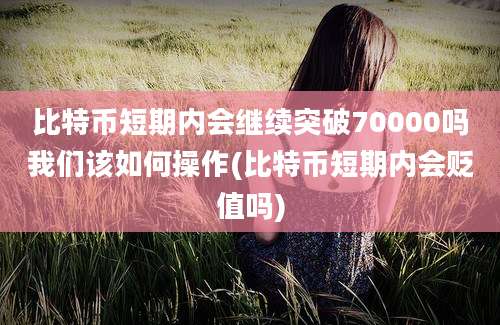 比特币短期内会继续突破70000吗我们该如何操作(比特币短期内会贬值吗)